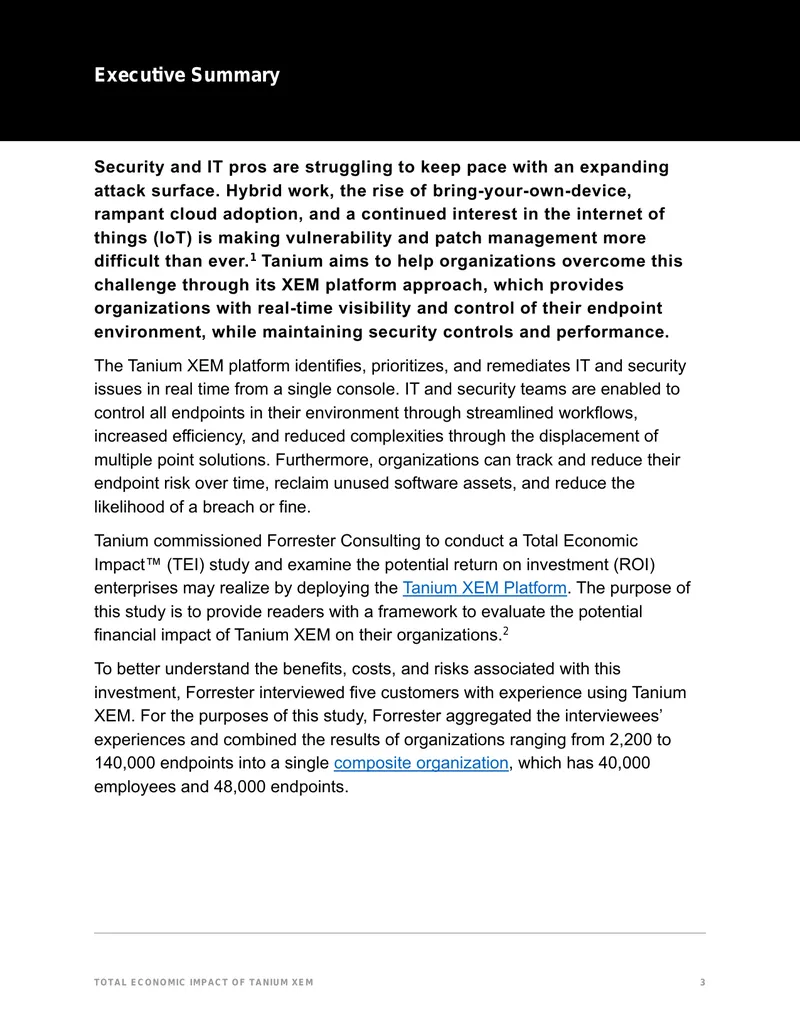 Executive Summary

Security and IT pros are struggling to keep pace with an expanding attack surface. Hybrid work, the rise of bring-your-own-device, rampant cloud adoption, and a continued interest in the internet of things (IoT) is making vulnerability and patch management more difficult than ever.$^1$ Tanium aims to help organizations overcome this challenge through its XEM platform approach, which provides organizations with real-time visibility and control of their endpoint environment, while maintaining security controls and performance.

The Tanium XEM platform identifies, prioritizes, and remediates IT and security issues in real time from a single console. IT and security teams are enabled to control all endpoints in their environment through streamlined workflows, increased efficiency, and reduced complexities through the displacement of multiple point solutions. Furthermore, organizations can track and reduce their endpoint risk over time, reclaim unused software assets, and reduce the likelihood of a breach or fine.

Tanium commissioned Forrester Consulting to conduct a Total Economic Impact™ (TEI) study and examine the potential return on investment (ROI) enterprises may realize by deploying the Tanium XEM Platform. The purpose of this study is to provide readers with a framework to evaluate the potential financial impact of Tanium XEM on their organizations.$^2$

To better understand the benefits, costs, and risks associated with this investment, Forrester interviewed five customers with experience using Tanium XEM. For the purposes of this study, Forrester aggregated the interviewees' experiences and combined the results of organizations ranging from 2,200 to 140,000 endpoints into a single composite organization, which has 40,000 employees and 48,000 endpoints.

TOTAL ECONOMIC IMPACT OF TANIUM XEM 3